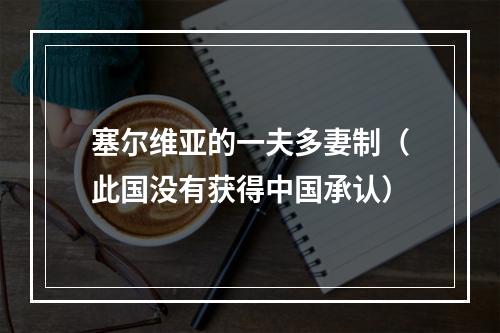 塞尔维亚的一夫多妻制（此国没有获得中国承认）